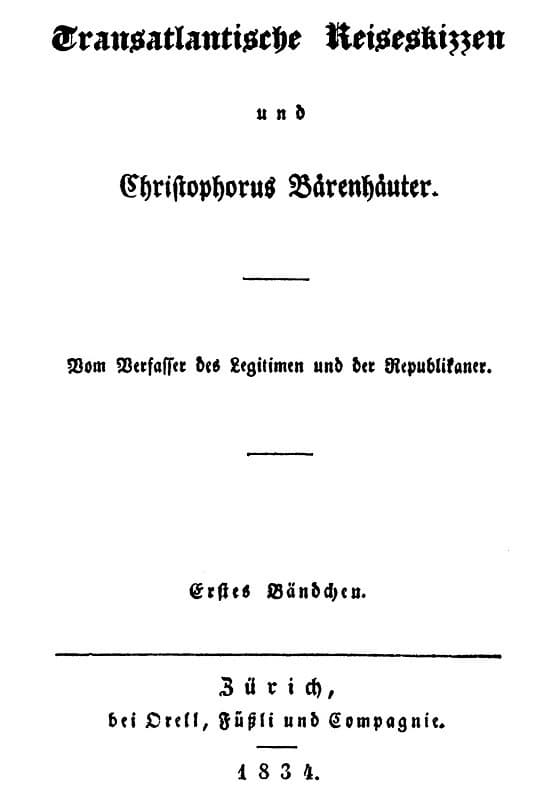 Transatlantische Reiseskizzen

und

Christophorus Bärenhäuter.

Vom Verfasser des Legitimen und der Republikaner.

Erstes Bändchen.

Zürich,
bei Orell, Füßli und Compagnie.

1834.